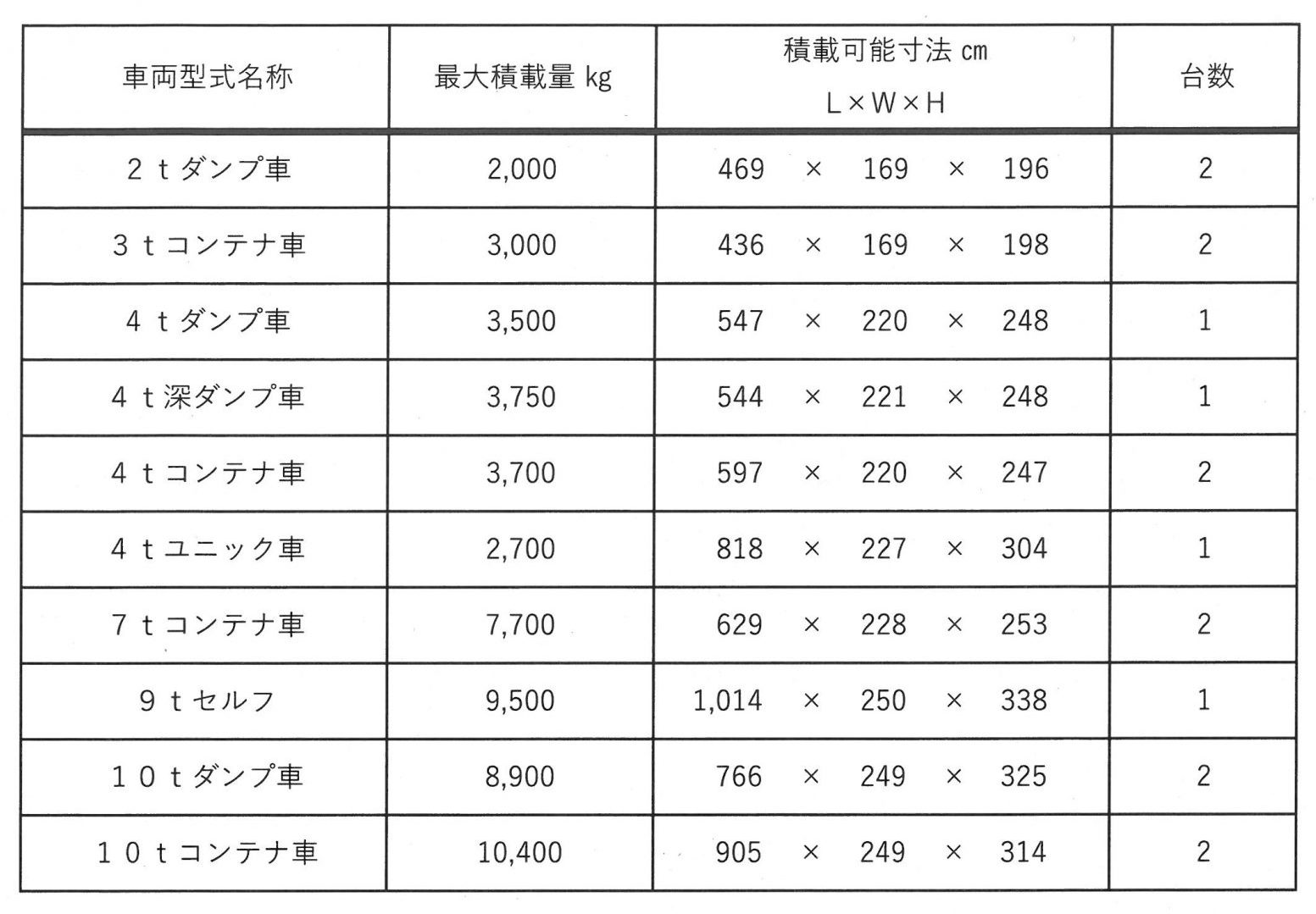 | 車両型式名称 | 最大積載量 kg | 積載可能寸法 cm L×W×H | 台数 |
|---|---|---|---|
| ２ｔダンプ車 | 2,000 | 469 × 169 × 196 | 2 |
| ３ｔコンテナ車 | 3,000 | 436 × 169 × 198 | 2 |
| ４ｔダンプ車 | 3,500 | 547 × 220 × 248 | 1 |
| ４ｔ深ダンプ車 | 3,750 | 544 × 221 × 248 | 1 |
| ４ｔコンテナ車 | 3,700 | 597 × 220 × 247 | 2 |
| ４ｔユニック車 | 2,700 | 818 × 227 × 304 | 1 |
| ７ｔコンテナ車 | 7,700 | 629 × 228 × 253 | 2 |
| ９ｔセルフ | 9,500 | 1,014 × 250 × 338 | 1 |
| １０ｔダンプ車 | 8,900 | 766 × 249 × 325 | 2 |
| １０ｔコンテナ車 | 10,400 | 905 × 249 × 314 | 2 |